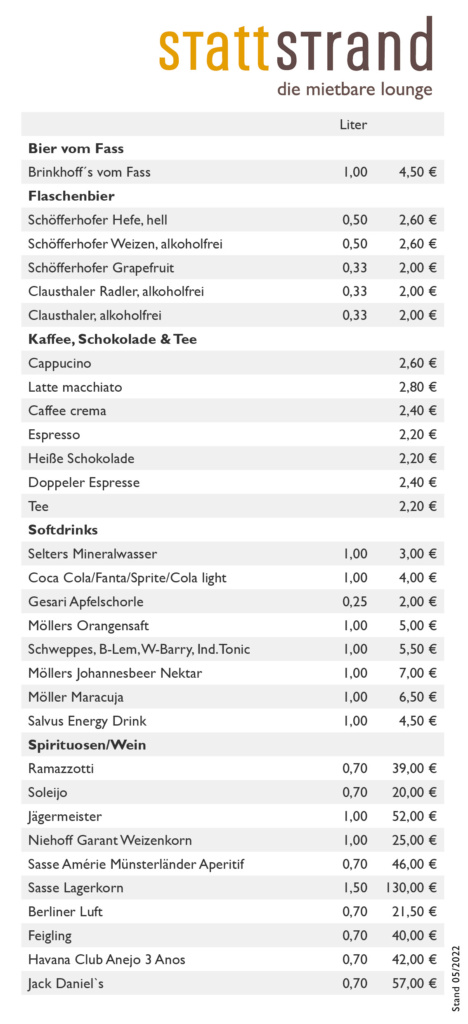 STATTSTRAND
die mietbare lounge

| | Liter | |
|---|---|---|
| **Bier vom Fass** | | |
| Brinkhoff´s vom Fass | 1,00 | 4,50 € |
| **Flaschenbier** | | |
| Schöfferhofer Hefe, hell | 0,50 | 2,60 € |
| Schöfferhofer Weizen, alkoholfrei | 0,50 | 2,60 € |
| Schöfferhofer Grapefruit | 0,33 | 2,00 € |
| Clausthaler Radler, alkoholfrei | 0,33 | 2,00 € |
| Clausthaler, alkoholfrei | 0,33 | 2,00 € |
| **Kaffee, Schokolade & Tee** | | |
| Cappucino | | 2,60 € |
| Latte macchiato | | 2,80 € |
| Caffee crema | | 2,40 € |
| Espresso | | 2,20 € |
| Heiße Schokolade | | 2,20 € |
| Doppeler Espresse | | 2,40 € |
| Tee | | 2,20 € |
| **Softdrinks** | | |
| Selters Mineralwasser | 1,00 | 3,00 € |
| Coca Cola/Fanta/Sprite/Cola light | 1,00 | 4,00 € |
| Gesari Apfelschorle | 0,25 | 2,00 € |
| Möllers Orangensaft | 1,00 | 5,00 € |
| Schweppes, B-Lem, W-Barry, Ind. Tonic | 1,00 | 5,50 € |
| Möllers Johannesbeer Nektar | 1,00 | 7,00 € |
| Möller Maracuja | 1,00 | 6,50 € |
| Salvus Energy Drink | 1,00 | 4,50 € |
| **Spirituosen/Wein** | | |
| Ramazzotti | 0,70 | 39,00 € |
| Soleijo | 0,70 | 20,00 € |
| Jägermeister | 1,00 | 52,00 € |
| Niehoff Garant Weizenkorn | 1,00 | 25,00 € |
| Sasse Amérie Münsterländer Aperitif | 0,70 | 46,00 € |
| Sasse Lagerkorn | 1,50 | 130,00 € |
| Berliner Luft | 0,70 | 21,50 € |
| Feigling | 0,70 | 40,00 € |
| Havana Club Anejo 3 Anos | 0,70 | 42,00 € |
| Jack Daniel`s | 0,70 | 57,00 € |

Stand 05/2022